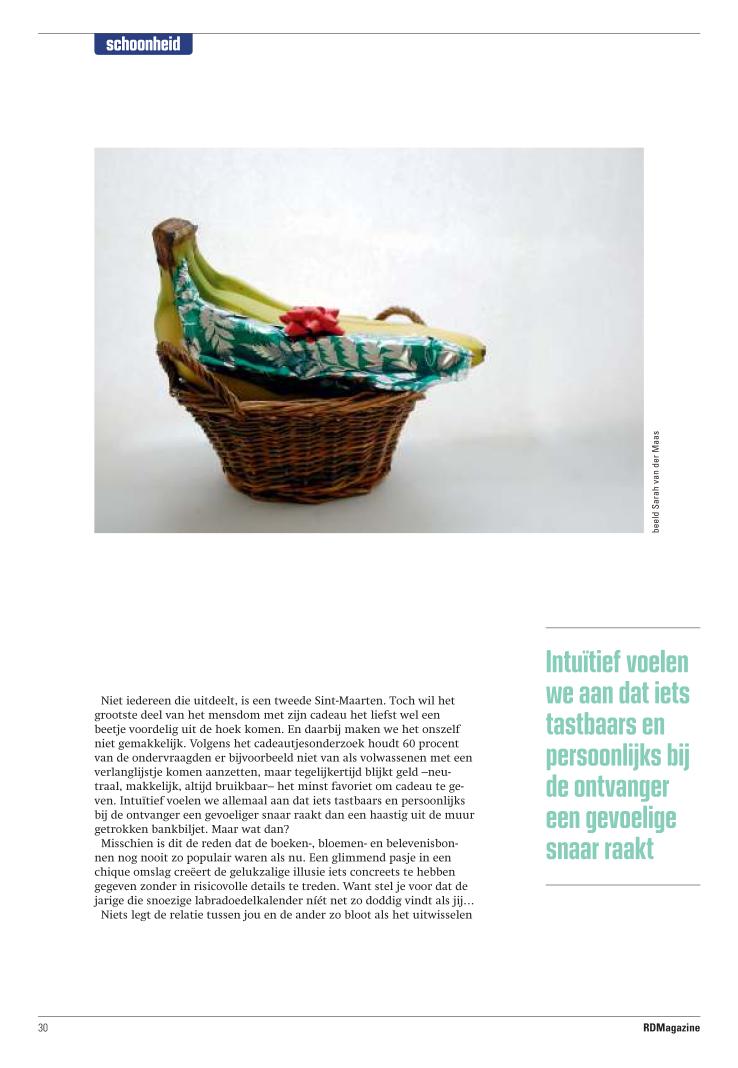 schoonheid

beeld Sarah van der Maas

Niet iedereen die uitdeelt, is een tweede Sint-Maarten. Toch wil het grootste deel van het mensdom met zijn cadeau het liefst wel een beetje voordelig uit de hoek komen. En daarbij maken we het onszelf niet gemakkelijk. Volgens het cadeautjesonderzoek houdt 60 procent van de ondervraagden er bijvoorbeeld niet van als volwassenen met een verlanglijstje komen aanzetten, maar tegelijkertijd blijkt geld –neutraal, makkelijk, altijd bruikbaar– het minst favoriet om cadeau te geven. Intuïtief voelen we allemaal aan dat iets tastbaars en persoonlijks bij de ontvanger een gevoeliger snaar raakt dan een haastig uit de muur getrokken bankbiljet. Maar wat dan?

Misschien is dit de reden dat de boeken-, bloemen- en belevenisbonnen nog nooit zo populair waren als nu. Een glimmend pasje in een chique omslag creëert de gelukzalige illusie iets concreets te hebben gegeven zonder in risicovolle details te treden. Want stel je voor dat de jarige die snoezige labradoedelkalender níét net zo doddig vindt als jij…

Niets legt de relatie tussen jou en de ander zo bloot als het uitwisselen

Intuïtief voelen we aan dat iets tastbaars en persoonlijks bij de ontvanger een gevoelige snaar raakt

30

RDMagazine